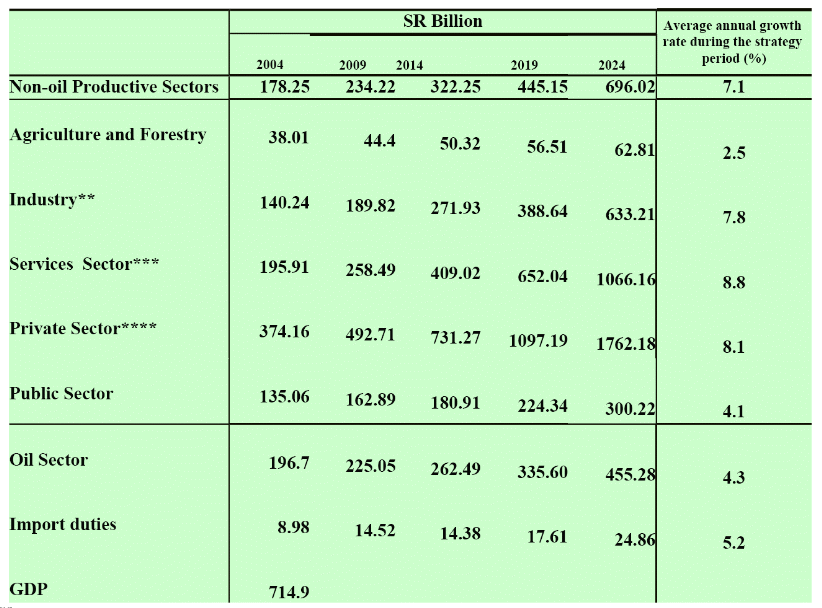 |  | SR Billion |  |  |  |  | Average annual growth rate during the strategy period (%) |
|---|---|---|---|---|---|---|
|  | 2004 | 2009 | 2014 | 2019 | 2024 |  |
| Non-oil Productive Sectors | 178.25 | 234.22 | 322.25 | 445.15 | 696.02 | 7.1 |
| Agriculture and Forestry | 38.01 | 44.4 | 50.32 | 56.51 | 62.81 | 2.5 |
| Industry** | 140.24 | 189.82 | 271.93 | 388.64 | 633.21 | 7.8 |
| Services Sector*** | 195.91 | 258.49 | 409.02 | 652.04 | 1066.16 | 8.8 |
| Private Sector**** | 374.16 | 492.71 | 731.27 | 1097.19 | 1762.18 | 8.1 |
| Public Sector | 135.06 | 162.89 | 180.91 | 224.34 | 300.22 | 4.1 |
| Oil Sector | 196.7 | 225.05 | 262.49 | 335.60 | 455.28 | 4.3 |
| Import duties | 8.98 | 14.52 | 14.38 | 17.61 | 24.86 | 5.2 |
| GDP | 714.9 |  |  |  |  |  |